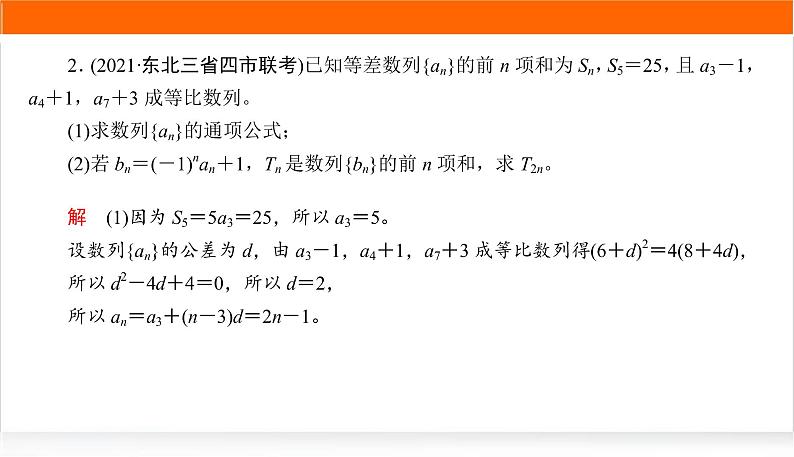 2. (2021·东北三省四市联考)已知等差数列$\{a_n\}$的前 $n$ 项和为 $S_n$，$S_5=25$，且 $a_3-1$，$a_4+1$，$a_7+3$ 成等比数列。

(1)求数列$\{a_n\}$的通项公式；

(2)若 $b_n=(-1)^n a_n+1$，$T_n$ 是数列$\{b_n\}$的前 $n$ 项和，求 $T_{2n}$。

解 (1)因为 $S_5=5a_3=25$，所以 $a_3=5$。

设数列$\{a_n\}$的公差为 $d$，由 $a_3-1$，$a_4+1$，$a_7+3$ 成等比数列得$(6+d)^2=4(8+4d)$，

所以 $d^2-4d+4=0$，所以 $d=2$，

所以 $a_n=a_3+(n-3)d=2n-1$。